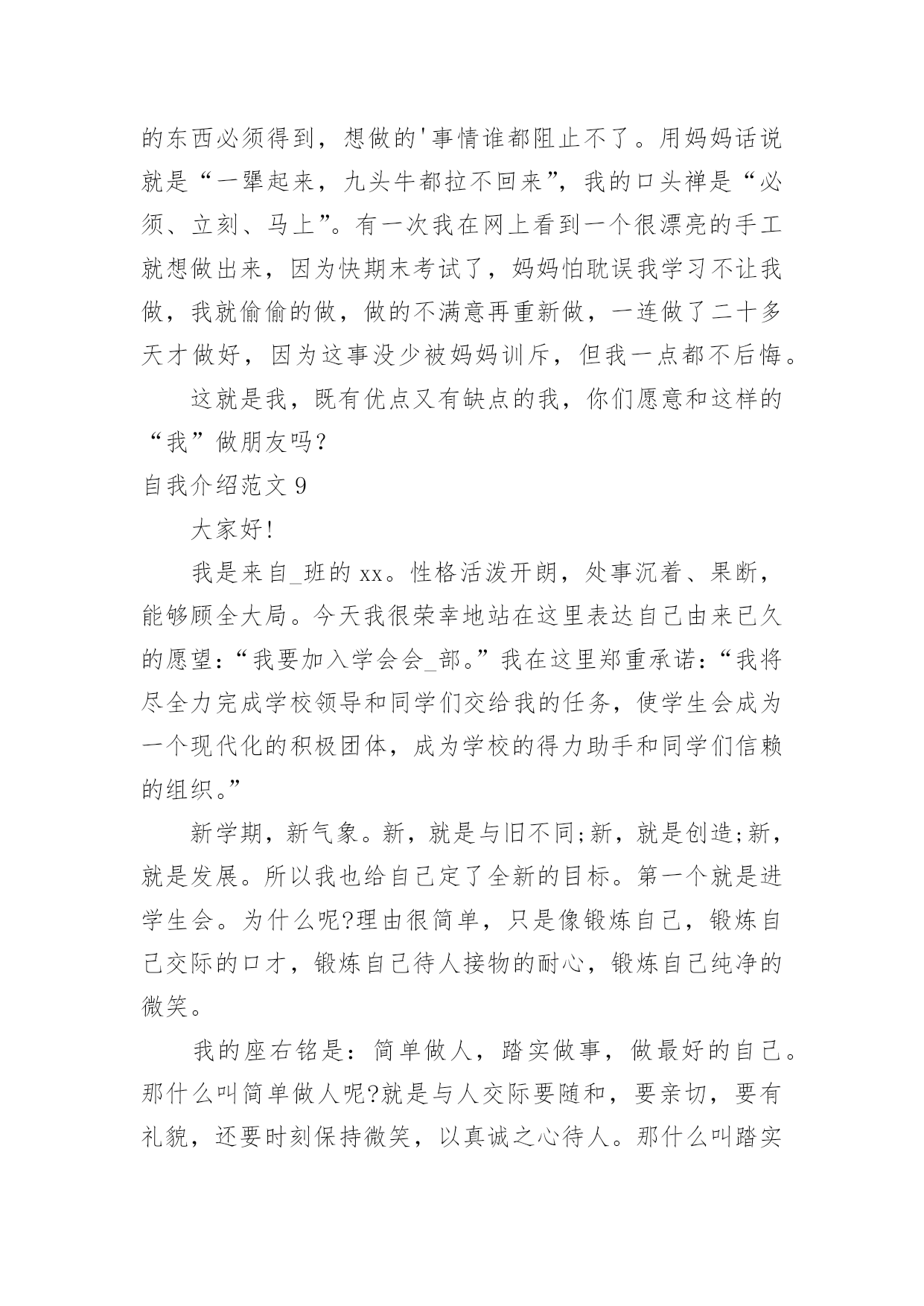 的东西必须得到，想做的'事情谁都阻止不了。用妈妈话说就是“一犟起来，九头牛都拉不回来”，我的口头禅是“必须、立刻、马上”。有一次我在网上看到一个很漂亮的手工就想做出来，因为快期末考试了，妈妈怕耽误我学习不让我做，我就偷偷的做，做的不满意再重新做，一连做了二十多天才做好，因为这事没少被妈妈训斥，但我一点都不后悔。

这就是我，既有优点又有缺点的我，你们愿意和这样的“我”做朋友吗？

自我介绍范文 9

大家好!

我是来自_班的 xx。性格活泼开朗，处事沉着、果断，能够顾全大局。今天我很荣幸地站在这里表达自己由来已久的愿望：“我要加入学会会_部。”我在这里郑重承诺：“我将尽全力完成学校领导和同学们交给我的任务，使学生会成为一个现代化的积极团体，成为学校的得力助手和同学们信赖的组织。”

新学期，新气象。新，就是与旧不同;新，就是创造;新，就是发展。所以我也给自己定了全新的目标。第一个就是进学生会。为什么呢?理由很简单，只是像锻炼自己，锻炼自己交际的口才，锻炼自己待人接物的耐心，锻炼自己纯净的微笑。

我的座右铭是：简单做人，踏实做事，做最好的自己。那什么叫简单做人呢?就是与人交际要随和，要亲切，要有礼貌，还要时刻保持微笑，以真诚之心待人。那什么叫踏实